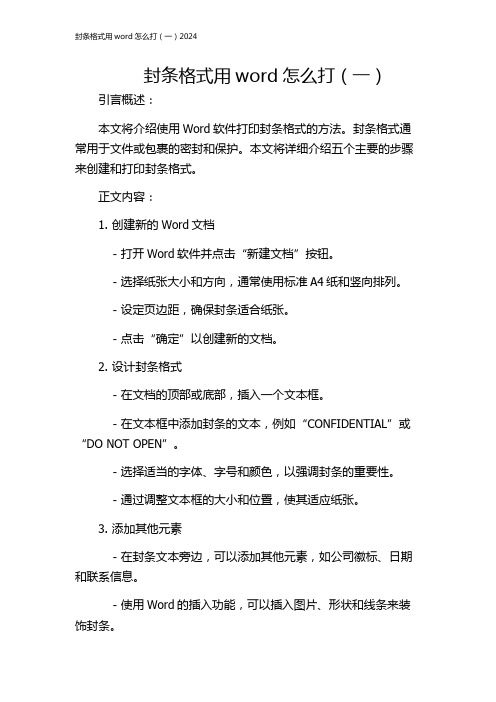 封条格式用 word 怎么打（一）2024

封条格式用 word 怎么打（一）

引言概述：

本文将介绍使用 Word 软件打印封条格式的方法。封条格式通常用于文件或包裹的密封和保护。本文将详细介绍五个主要的步骤来创建和打印封条格式。

正文内容：

1. 创建新的 Word 文档

- 打开 Word 软件并点击“新建文档”按钮。

- 选择纸张大小和方向，通常使用标准 A4 纸和竖向排列。

- 设定页边距，确保封条适合纸张。

- 点击“确定”以创建新的文档。

2. 设计封条格式

- 在文档的顶部或底部，插入一个文本框。

- 在文本框中添加封条的文本，例如“CONFIDENTIAL”或“DO NOT OPEN”。

- 选择适当的字体、字号和颜色，以强调封条的重要性。

- 通过调整文本框的大小和位置，使其适应纸张。

3. 添加其他元素

- 在封条文本旁边，可以添加其他元素，如公司徽标、日期和联系信息。

- 使用 Word 的插入功能，可以插入图片、形状和线条来装饰封条。